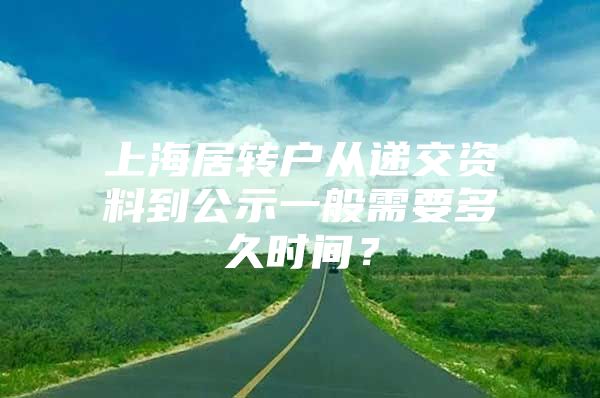 上海居转户从递交资料到公示一般需要多久时间？